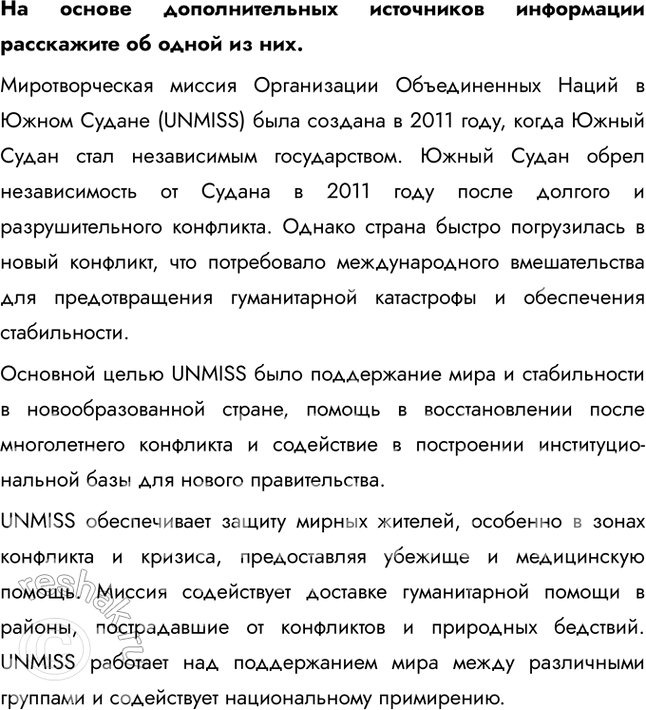 На основе дополнительных источников информации расскажите об одной из них.

Миротворческая миссия Организации Объединенных Наций в Южном Судане (UNMISS) была создана в 2011 году, когда Южный Судан стал независимым государством. Южный Судан обрел независимость от Судана в 2011 году после долгого и разрушительного конфликта. Однако страна быстро погрузилась в новый конфликт, что потребовало международного вмешательства для предотвращения гуманитарной катастрофы и обеспечения стабильности.

Основной целью UNMISS было поддержание мира и стабильности в новообразованной стране, помощь в восстановлении после многолетнего конфликта и содействие в построении институциональной базы для нового правительства.

UNMISS обеспечивает защиту мирных жителей, особенно в зонах конфликта и кризиса, предоставляя убежище и медицинскую помощь. Миссия содействует доставке гуманитарной помощи в районы, пострадавшие от конфликтов и природных бедствий. UNMISS работает над поддержанием мира между различными группами и содействует национальному примирению.

reshak.ru